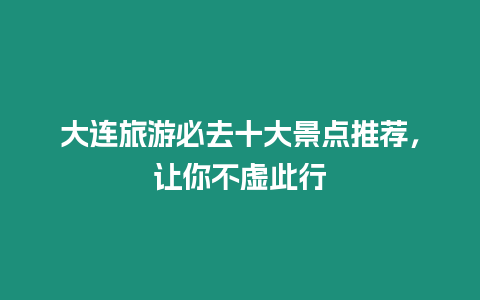 大连旅游必去十大景点推荐，让你不虚此行